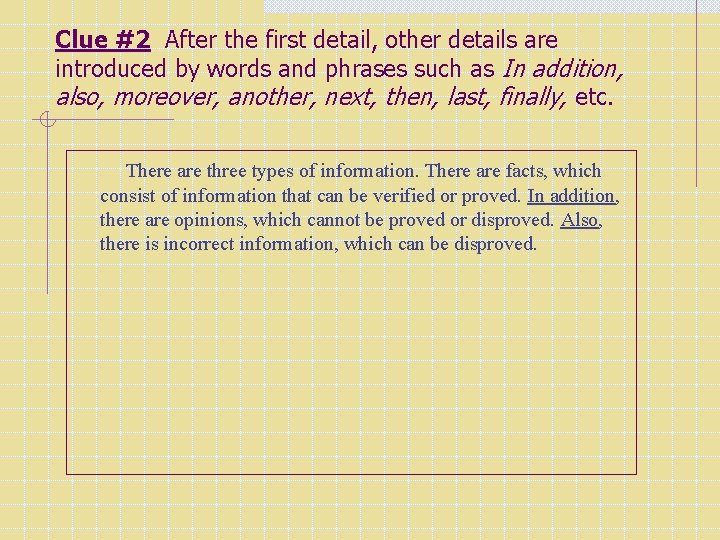 Clue #2 After the first detail, other details are introduced by words and phrases such as In addition, also, moreover, another, next, then, last, finally, etc.

There are three types of information. There are facts, which consist of information that can be verified or proved. In addition, there are opinions, which cannot be proved or disproved. Also, there is incorrect information, which can be disproved.